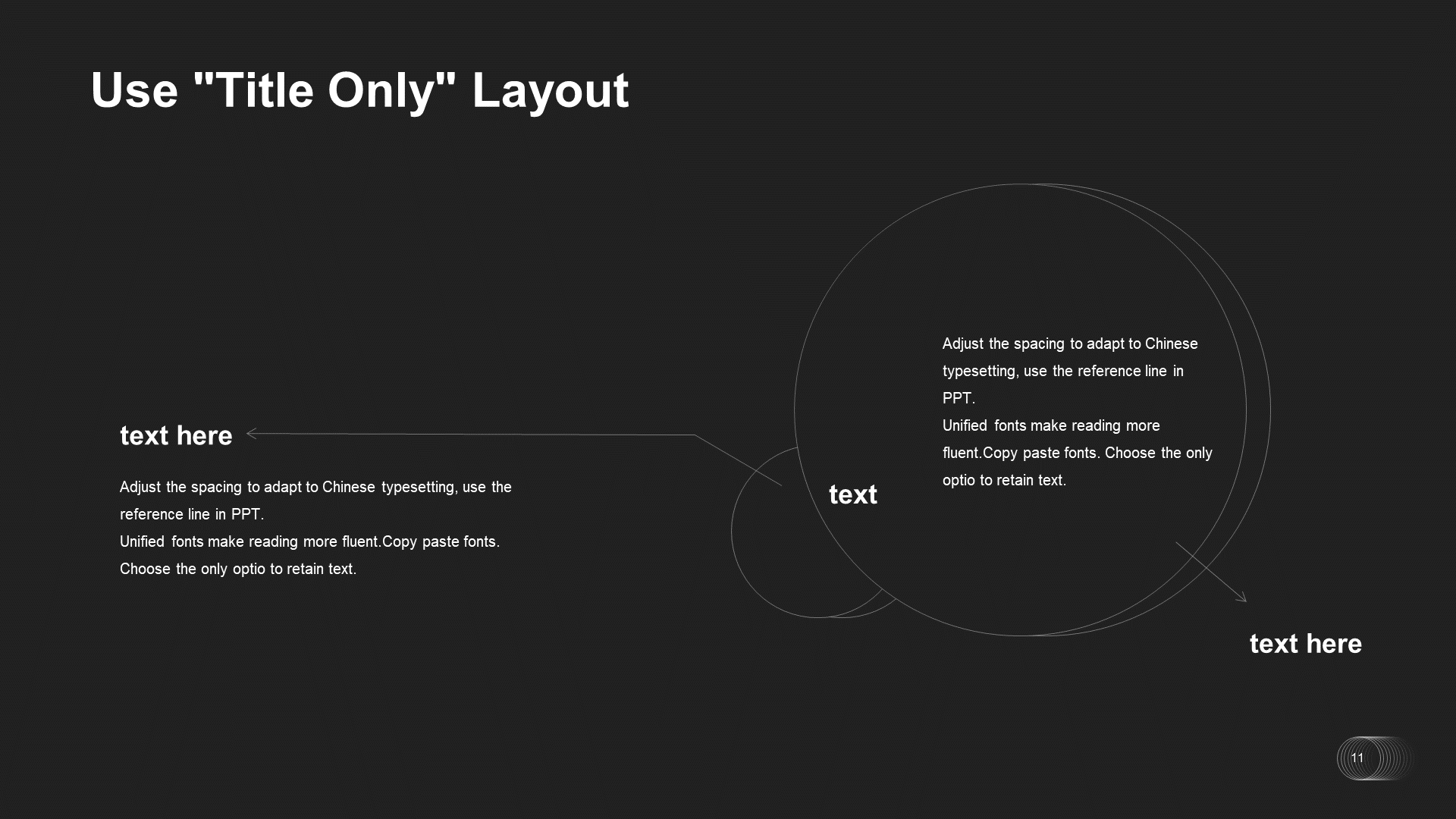 Use "Title Only" Layout

text here

Adjust the spacing to adapt to Chinese typesetting, use the reference line in PPT.
Unified fonts make reading more fluent.Copy paste fonts. Choose the only optio to retain text.

text

Adjust the spacing to adapt to Chinese typesetting, use the reference line in PPT.
Unified fonts make reading more fluent.Copy paste fonts. Choose the only optio to retain text.

text here

11